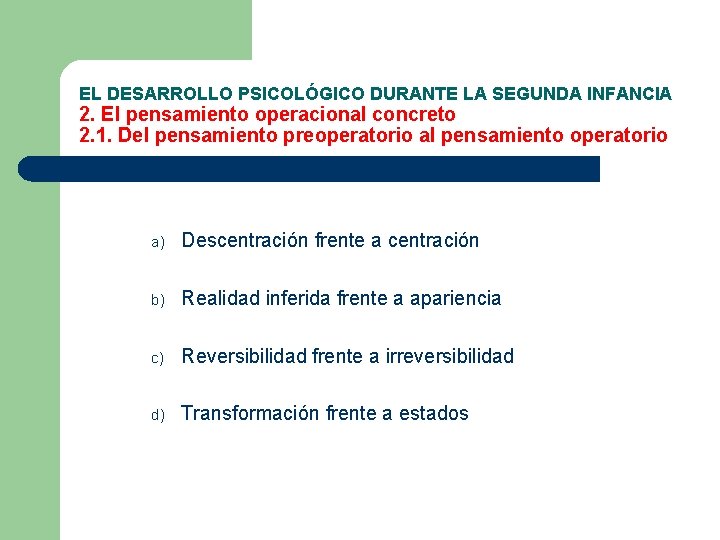 EL DESARROLLO PSICOLÓGICO DURANTE LA SEGUNDA INFANCIA
2. El pensamiento operacional concreto
2.1. Del pensamiento preoperatorio al pensamiento operatorio

a) Descentración frente a centración

b) Realidad inferida frente a apariencia

c) Reversibilidad frente a irreversibilidad

d) Transformación frente a estados